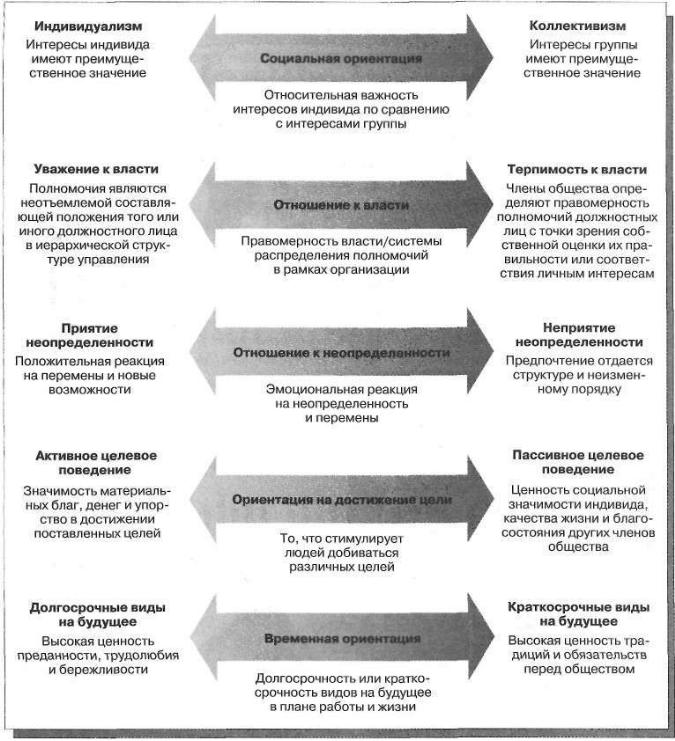 Индивидуализм
Интересы индивида имеют преимущественное значение

Социальная ориентация

Относительная важность интересов индивида по сравнению с интересами группы

Коллективизм
Интересы группы имеют преимущественное значение

Уважение к власти
Полномочия являются неотъемлемой составляющей положения того или иного должностного лица в иерархической структуре управления

Отношение к власти

Правомерность власти/системы распределения полномочий в рамках организации

Терпимость к власти
Члены общества определяют правомерность полномочий должностных лиц с точки зрения собственной оценки их правильности или соответствия личным интересам

Приятие неопределенности
Положительная реакция на перемены и новые возможности

Отношение к неопределенности

Эмоциональная реакция на неопределенность и перемены

Неприятие неопределенности
Предпочтение отдается структуре и неизменному порядку

Активное целевое поведение
Значимость материальных благ, денег и упорство в достижении поставленных целей

Ориентация на достижение цели

То, что стимулирует людей добиваться различных целей

Пассивное целевое поведение
Ценность социальной значимости индивида, качества жизни и благосостояния других членов общества

Долгосрочные виды на будущее
Высокая ценность преданности, трудолюбия и бережливости

Временная ориентация

Долгосрочность или краткосрочность видов на будущее в плане работы и жизни

Краткосрочные виды на будущее
Высокая ценность традиций и обязательств перед обществом